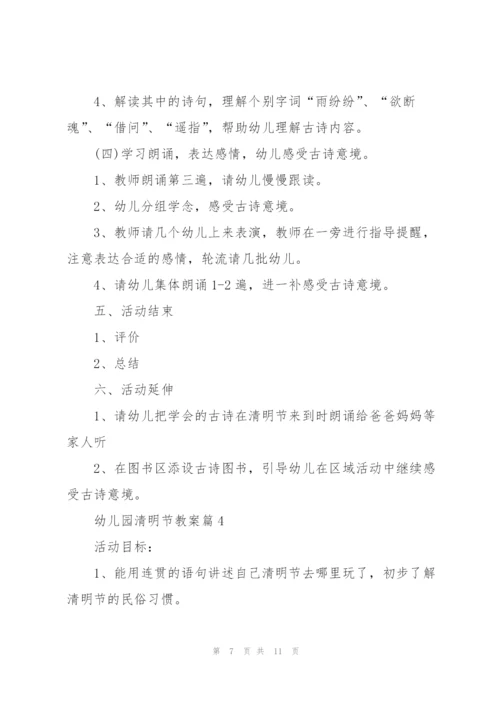 4、解读其中的诗句，理解个别字词“雨纷纷”、“欲断魂”、“借问”、“遥指”，帮助幼儿理解古诗内容。

(四)学习朗诵，表达感情，幼儿感受古诗意境。

1、教师朗诵第三遍，请幼儿慢慢跟读。

2、幼儿分组学念，感受古诗意境。

3、教师请几个幼儿上来表演，教师在一旁进行指导提醒，注意表达合适的感情，轮流请几批幼儿。

4、请幼儿集体朗诵1-2遍，进一补感受古诗意境。

五、活动结束

1、评价

2、总结

六、活动延伸

1、请幼儿把学会的古诗在清明节来到时朗诵给爸爸妈妈等家人听

2、在图书区添设古诗图书，引导幼儿在区域活动中继续感受古诗意境。

幼儿园清明节教案篇4

活动目标：

1、能用连贯的语句讲述自己清明节去哪里玩了，初步了解清明节的民俗习惯。

第 7 页 共 11 页